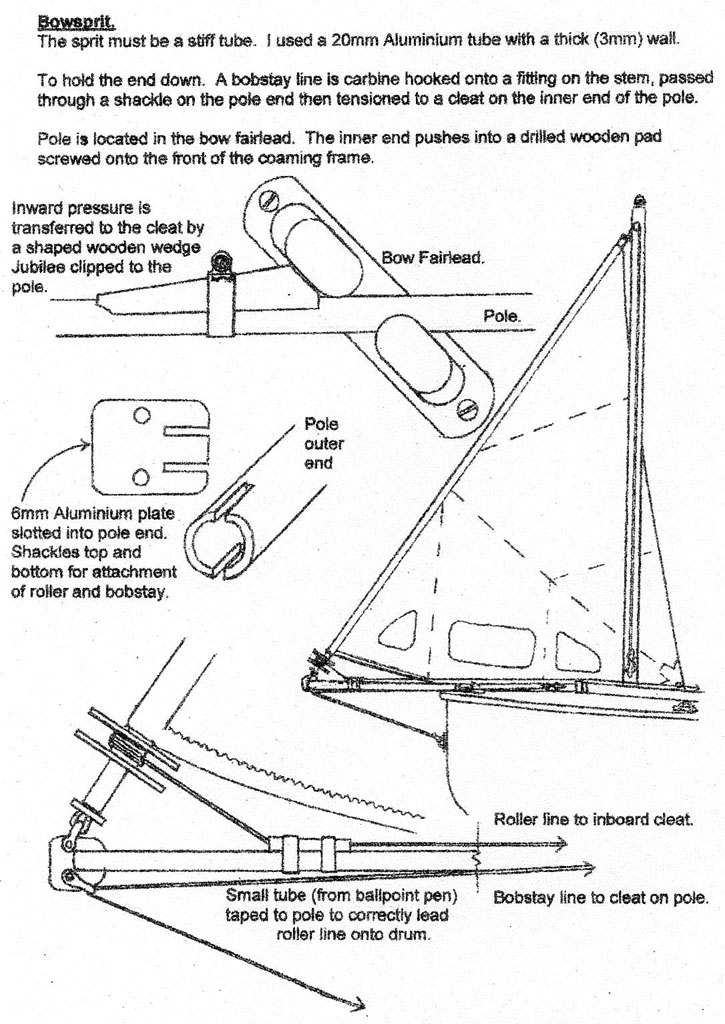 Bowsprit.
The sprit must be a stiff tube. I used a 20mm Aluminium tube with a thick (3mm) wall.

To hold the end down. A bobstay line is carbine hooked onto a fitting on the stem, passed through a shackle on the pole end then tensioned to a cleat on the inner end of the pole.

Pole is located in the bow fairlead. The inner end pushes into a drilled wooden pad screwed onto the front of the coaming frame.

Inward pressure is transferred to the cleat by a shaped wooden wedge Jubilee clipped to the pole.

Bow Fairlead.

Pole.

Pole outer end

6mm Aluminium plate slotted into pole end. Shackles top and bottom for attachment of roller and bobstay.

Roller line to inboard cleat.

Small tube (from ballpoint pen) taped to pole to correctly lead roller line onto drum.

Bobstay line to cleat on pole.